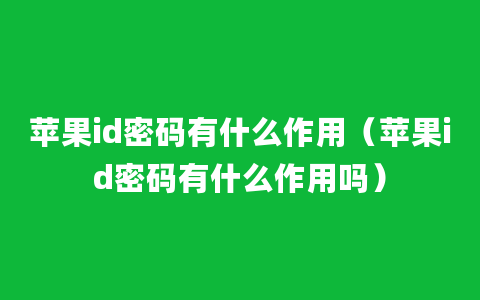 苹果id密码有什么作用（苹果id密码有什么作用吗）